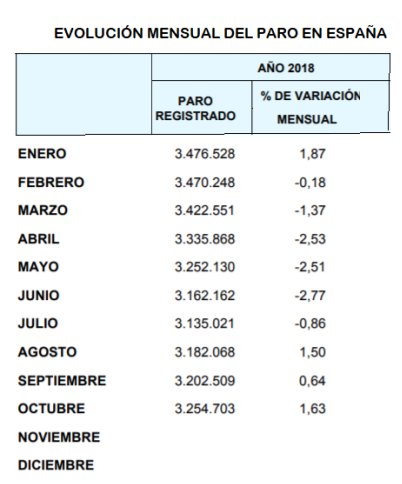 EVOLUCIÓN MENSUAL DEL PARO EN ESPAÑA

| | AÑO 2018 | |
|---|---|---|
| | PARO REGISTRADO | % DE VARIACIÓN MENSUAL |
| ENERO | 3.476.528 | 1,87 |
| FEBRERO | 3.470.248 | -0,18 |
| MARZO | 3.422.551 | -1,37 |
| ABRIL | 3.335.868 | -2,53 |
| MAYO | 3.252.130 | -2,51 |
| JUNIO | 3.162.162 | -2,77 |
| JULIO | 3.135.021 | -0,86 |
| AGOSTO | 3.182.068 | 1,50 |
| SEPTIEMBRE | 3.202.509 | 0,64 |
| OCTUBRE | 3.254.703 | 1,63 |
| NOVIEMBRE | | |
| DICIEMBRE | | |